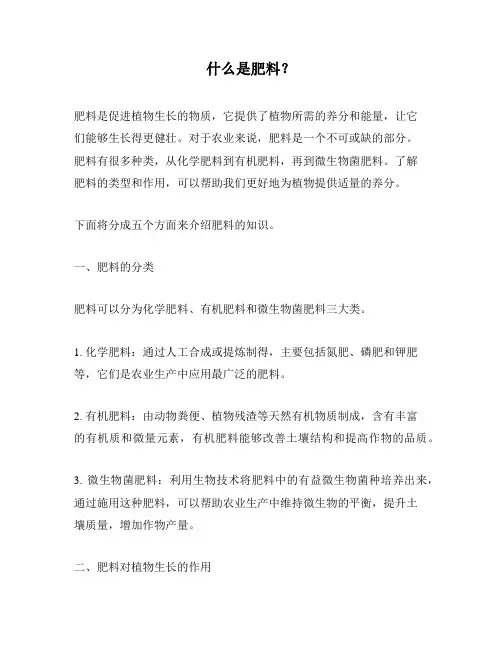 什么是肥料？

肥料是促进植物生长的物质，它提供了植物所需的养分和能量，让它们能够生长得更健壮。对于农业来说，肥料是一个不可或缺的部分。肥料有很多种类，从化学肥料到有机肥料，再到微生物菌肥料。了解肥料的类型和作用，可以帮助我们更好地为植物提供适量的养分。

下面将分成五个方面来介绍肥料的知识。

一、肥料的分类

肥料可以分为化学肥料、有机肥料和微生物菌肥料三大类。

1. 化学肥料：通过人工合成或提炼制得，主要包括氮肥、磷肥和钾肥等，它们是农业生产中应用最广泛的肥料。

2. 有机肥料：由动物粪便、植物残渣等天然有机物质制成，含有丰富的有机质和微量元素，有机肥料能够改善土壤结构和提高作物的品质。

3. 微生物菌肥料：利用生物技术将肥料中的有益微生物菌种培养出来，通过施用这种肥料，可以帮助农业生产中维持微生物的平衡，提升土壤质量，增加作物产量。

二、肥料对植物生长的作用